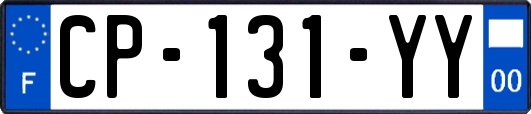 F
CP-131-YY
00